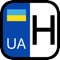 UA
H